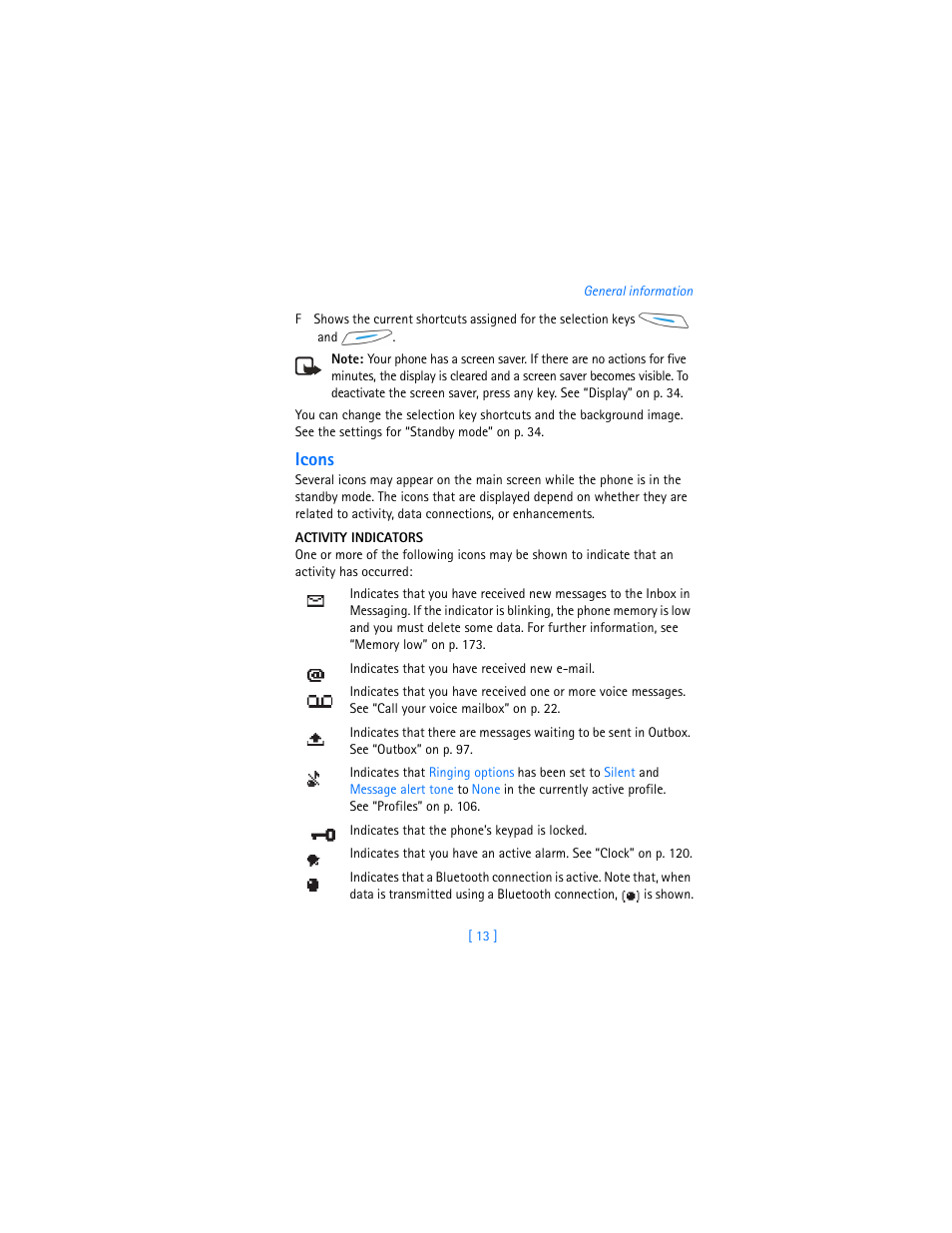 General information

F Shows the current shortcuts assigned for the selection keys and .

Note: Your phone has a screen saver. If there are no actions for five minutes, the display is cleared and a screen saver becomes visible. To deactivate the screen saver, press any key. See "Display" on p. 34.

You can change the selection key shortcuts and the background image. See the settings for "Standby mode" on p. 34.

Icons

Several icons may appear on the main screen while the phone is in the standby mode. The icons that are displayed depend on whether they are related to activity, data connections, or enhancements.

ACTIVITY INDICATORS

One or more of the following icons may be shown to indicate that an activity has occurred:

Indicates that you have received new messages to the Inbox in Messaging. If the indicator is blinking, the phone memory is low and you must delete some data. For further information, see "Memory low" on p. 173.

Indicates that you have received new e-mail.

Indicates that you have received one or more voice messages. See "Call your voice mailbox" on p. 22.

Indicates that there are messages waiting to be sent in Outbox. See "Outbox" on p. 97.

Indicates that Ringing options has been set to Silent and Message alert tone to None in the currently active profile. See "Profiles" on p. 106.

Indicates that the phone's keypad is locked.

Indicates that you have an active alarm. See "Clock" on p. 120.

Indicates that a Bluetooth connection is active. Note that, when data is transmitted using a Bluetooth connection, is shown.

[ 13 ]